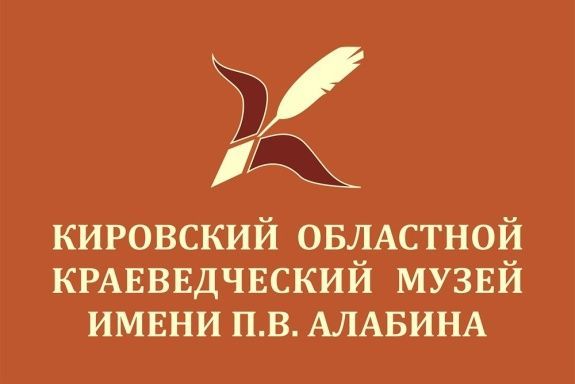 КИРОВСКИЙ ОБЛАСТНОЙ
КРАЕВЕДЧЕСКИЙ МУЗЕЙ
ИМЕНИ П.В. АЛАБИНА